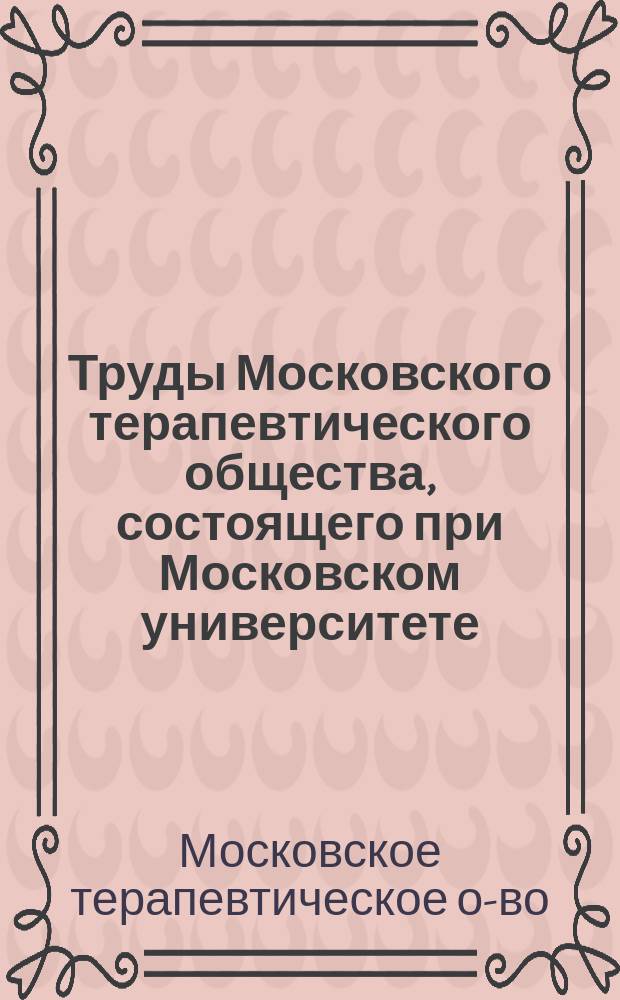 Труды Московского терапевтического общества, состоящего при Московском университете

Московское терапевтическое о-во